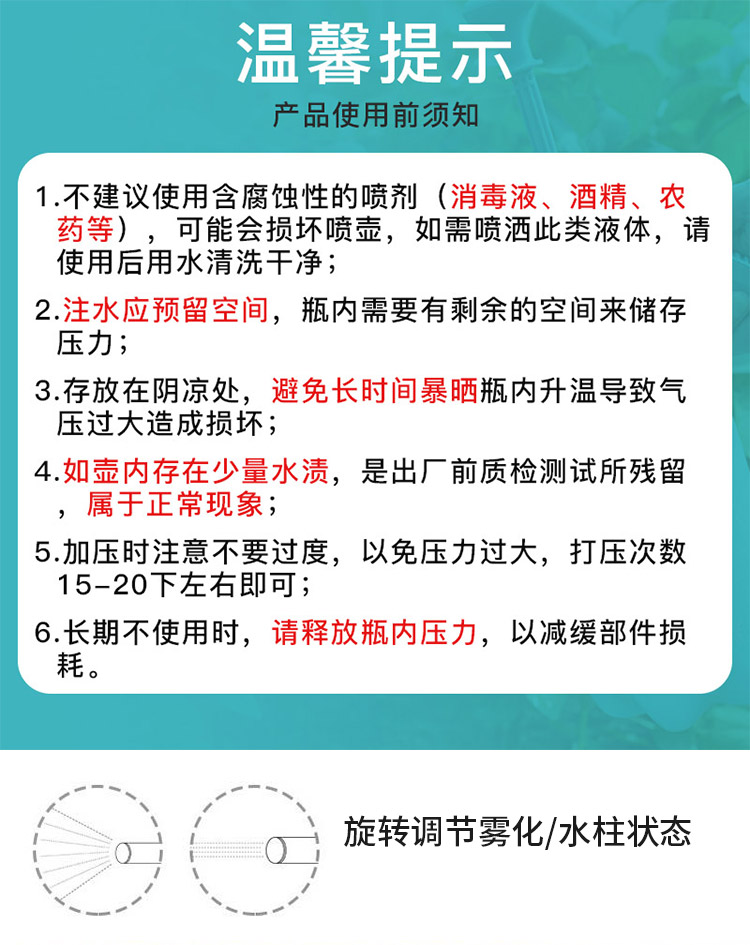 温馨提示

产品使用前须知

1.不建议使用含腐蚀性的喷剂（消毒液、酒精、农药等），可能会损坏喷壶，如需喷洒此类液体，请使用后用水清洗干净；

2.注水应预留空间，瓶内需要有剩余的空间来储存压力；

3.存放在阴凉处，避免长时间暴晒瓶内升温导致气压过大造成损坏；

4.如壶内存在少量水渍，是出厂前质检测试所残留，属于正常现象；

5.加压时注意不要过度，以免压力过大，打压次数15-20下左右即可；

6.长期不使用时，请释放瓶内压力，以减缓部件损耗。

旋转调节雾化/水柱状态